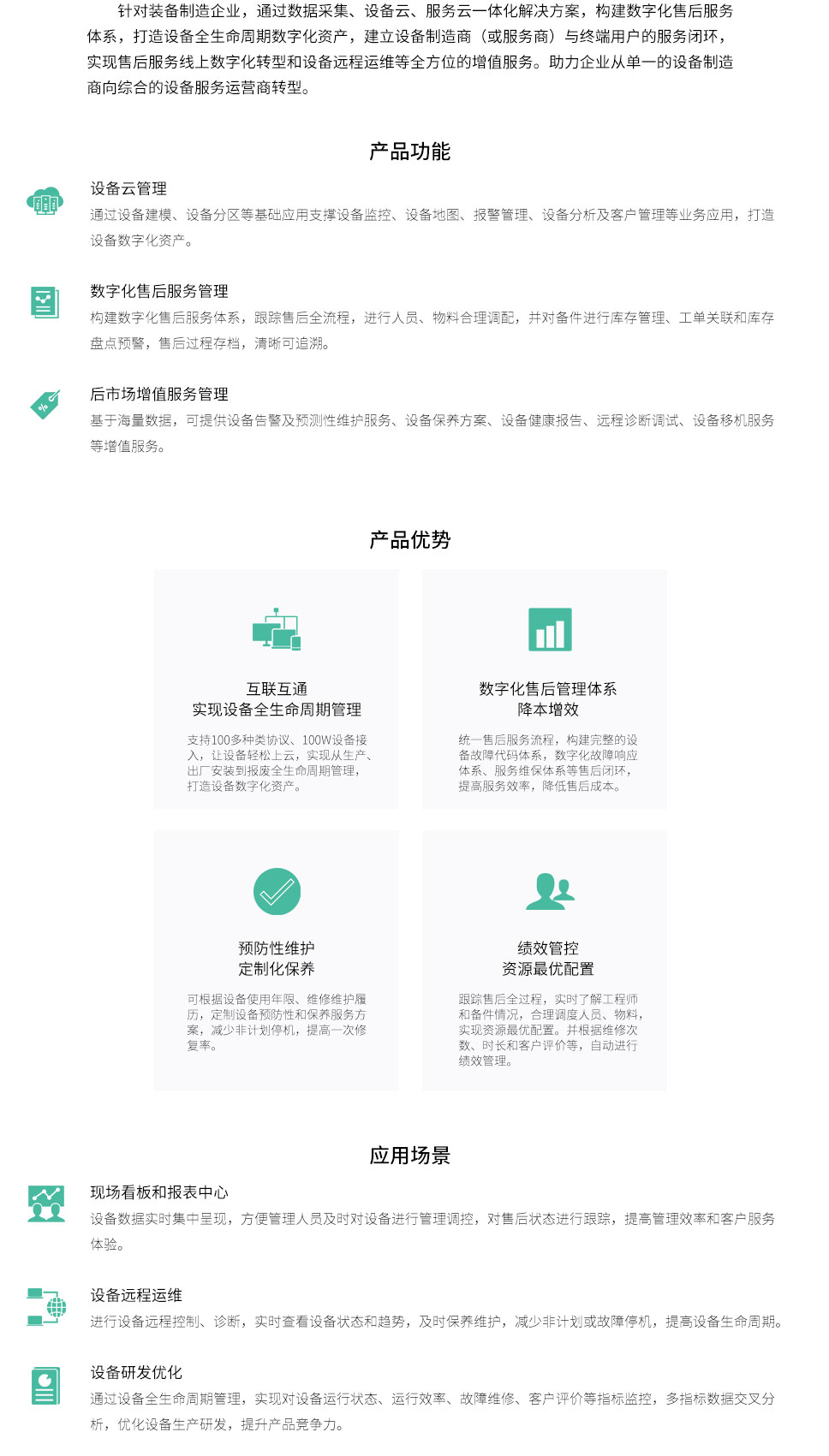 针对装备制造企业，通过数据采集、设备云、服务云一体化解决方案，构建数字化售后服务体系，打造设备全生命周期数字化资产，建立设备制造商（或服务商）与终端用户的服务闭环，实现售后服务线上数字化转型和设备远程运维等全方位的增值服务。助力企业从单一的设备制造商向综合的设备服务运营商转型。

产品功能

设备云管理
通过设备建模、设备分区等基础应用支撑设备监控、设备地图、报警管理、设备分析及客户管理等业务应用，打造设备数字化资产。

数字化售后服务管理
构建数字化售后服务体系，跟踪售后全流程，进行人员、物料合理调配，并对备件进行库存管理、工单关联和库存盘点预警，售后过程存档，清晰可追溯。

后市场增值服务管理
基于海量数据，可提供设备告警及预测性维护服务、设备保养方案、设备健康报告、远程诊断调试、设备移机服务等增值服务。

产品优势

互联互通
实现设备全生命周期管理
支持100多种类协议、100W设备接入，让设备轻松上云，实现从生产、出厂安装到报废全生命周期管理，打造设备数字化资产。

数字化售后管理体系
降本增效
统一售后服务流程，构建完整的设备故障代码体系，数字化故障响应体系、服务维保体系等售后闭环，提高服务效率，降低售后成本。

预防性维护
定制化保养
可根据设备使用年限、维修维护履历，定制设备预防性和保养服务方案，减少非计划停机，提高一次修复率。

绩效管控
资源最优配置
跟踪售后全过程，实时了解工程师和备件情况，合理调度人员、物料，实现资源最优配置。并根据维修次数、时长和客户评价等，自动进行绩效管理。

应用场景

现场看板和报表中心
设备数据实时集中呈现，方便管理人员及时对设备进行管理调控，对售后状态进行跟踪，提高管理效率和客户服务体验。

设备远程运维
进行设备远程控制、诊断，实时查看设备状态和趋势，及时保养维护，减少非计划或故障停机，提高设备生命周期。

设备研发优化
通过设备全生命周期管理，实现对设备运行状态、运行效率、故障维修、客户评价等指标监控，多指标数据交叉分析，优化设备生产研发，提升产品竞争力。